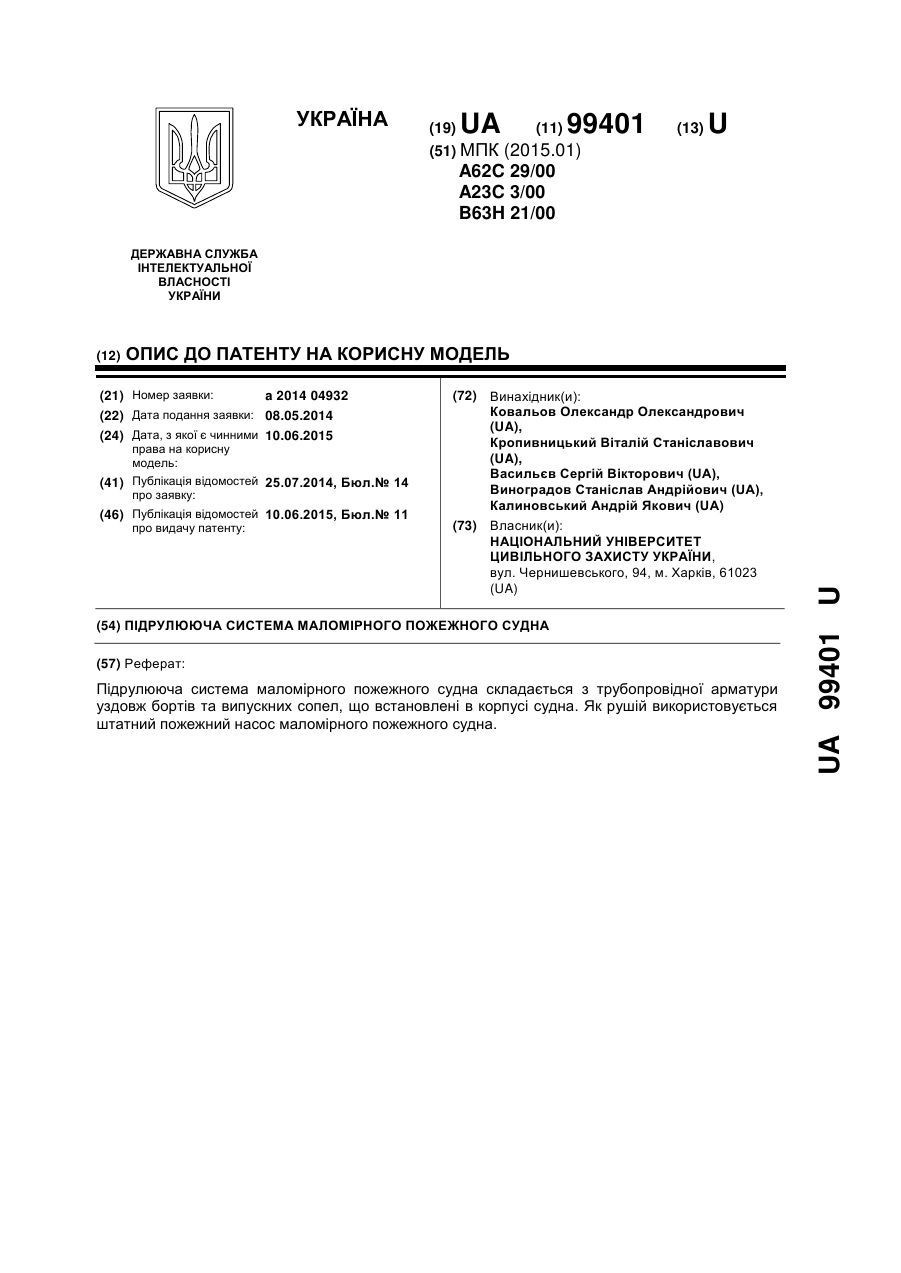 УКРАЇНА

(19) UA (11) 99401 (13) U

(51) МПК (2015.01)
A62C 29/00
A23C 3/00
B63H 21/00

ДЕРЖАВНА СЛУЖБА ІНТЕЛЕКТУАЛЬНОЇ ВЛАСНОСТІ УКРАЇНИ

(12) ОПИС ДО ПАТЕНТУ НА КОРИСНУ МОДЕЛЬ

(21) Номер заявки: a 2014 04932
(22) Дата подання заявки: 08.05.2014
(24) Дата, з якої є чинними права на корисну модель: 10.06.2015
(41) Публікація відомостей про заявку: 25.07.2014, Бюл.№ 14
(46) Публікація відомостей про видачу патенту: 10.06.2015, Бюл.№ 11

(72) Винахідник(и):
Ковальов Олександр Олександрович (UA),
Кропивницький Віталій Станіславович (UA),
Васильєв Сергій Вікторович (UA),
Виноградов Станіслав Андрійович (UA),
Калиновський Андрій Якович (UA)

(73) Власник(и):
НАЦІОНАЛЬНИЙ УНІВЕРСИТЕТ ЦИВІЛЬНОГО ЗАХИСТУ УКРАЇНИ,
вул. Чернишевського, 94, м. Харків, 61023 (UA)

(54) ПІДРУЛЮЮЧА СИСТЕМА МАЛОМІРНОГО ПОЖЕЖНОГО СУДНА

(57) Реферат:

Підрулююча система маломірного пожежного судна складається з трубопровідної арматури уздовж бортів та випускних сопел, що встановлені в корпусі судна. Як рушій використовується штатний пожежний насос маломірного пожежного судна.

UA 99401 U